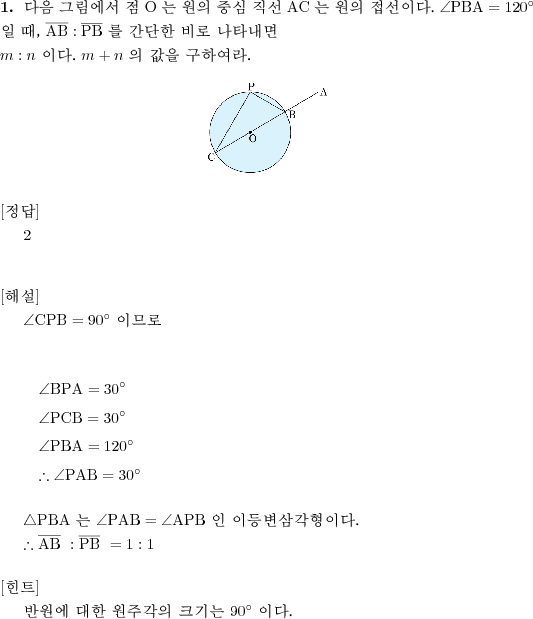 **1.** 다음 그림에서 점 O 는 원의 중심 직선 AC 는 원의 접선이다. $\angle PBA = 120^\circ$ 일 때, $\overline{AB} : \overline{PB}$ 를 간단한 비로 나타내면 $m : n$ 이다. $m + n$ 의 값을 구하여라.

P
A
B
O
C

[정답]
2

[해설]
$\angle CPB = 90^\circ$ 이므로

$\angle BPA = 30^\circ$
$\angle PCB = 30^\circ$
$\angle PBA = 120^\circ$
$\therefore \angle PAB = 30^\circ$

$\triangle PBA$ 는 $\angle PAB = \angle APB$ 인 이등변삼각형이다.
$\therefore \overline{AB} : \overline{PB} = 1 : 1$

[힌트]
반원에 대한 원주각의 크기는 $90^\circ$ 이다.